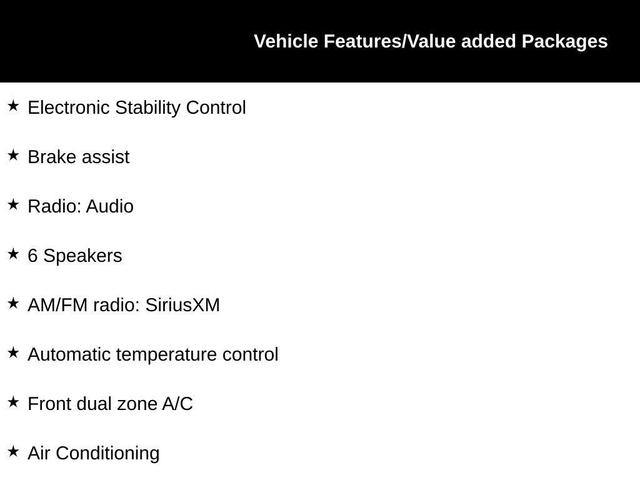 Vehicle Features/Value added Packages

★ Electronic Stability Control

★ Brake assist

★ Radio: Audio

★ 6 Speakers

★ AM/FM radio: SiriusXM

★ Automatic temperature control

★ Front dual zone A/C

★ Air Conditioning